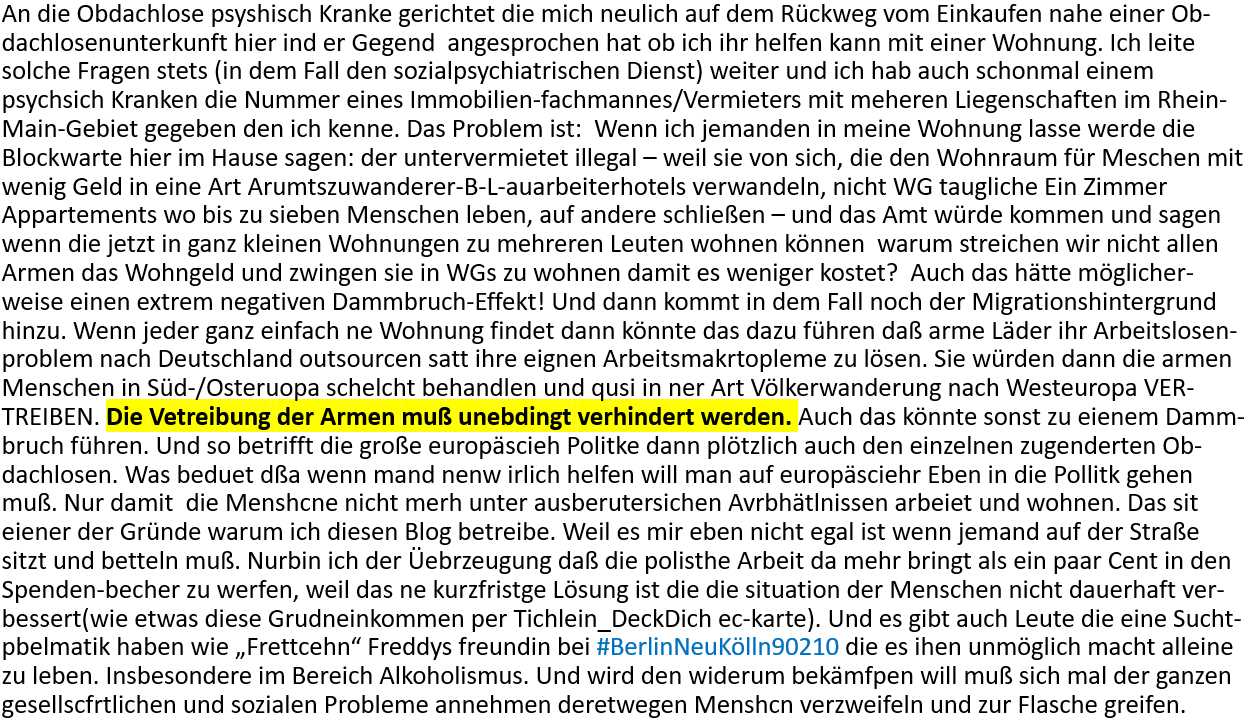 An die Obdachlose psyshisch Kranke gerichtet die mich neulich auf dem Rückweg vom Einkaufen nahe einer Obdachlosenunterkunft hier ind er Gegend  angesprochen hat ob ich ihr helfen kann mit einer Wohnung. Ich leite solche Fragen stets (in dem Fall den sozialpsychiatrischen Dienst) weiter und ich hab auch schonmal einem psychsich Kranken die Nummer eines Immobilien-fachmannes/Vermieters mit meheren Liegenschaften im Rhein-Main-Gebiet gegeben den ich kenne. Das Problem ist:  Wenn ich jemanden in meine Wohnung lasse werde die Blockwarte hier im Hause sagen: der untervermietet illegal – weil sie von sich, die den Wohnraum für Meschen mit wenig Geld in eine Art Arumtszuwanderer-B-L-auarbeiterhotels verwandeln, nicht WG taugliche Ein Zimmer Appartements wo bis zu sieben Menschen leben, auf andere schließen – und das Amt würde kommen und sagen wenn die jetzt in ganz kleinen Wohnungen zu mehreren Leuten wohnen können  warum streichen wir nicht allen Armen das Wohngeld und zwingen sie in WGs zu wohnen damit es weniger kostet?  Auch das hätte möglicherweise einen extrem negativen Dammbruch-Effekt! Und dann kommt in dem Fall noch der Migrationshintergrund hinzu. Wenn jeder ganz einfach ne Wohnung findet dann könnte das dazu führen daß arme Läder ihr Arbeitslosenproblem nach Deutschland outsourcen satt ihre eignen Arbeitsmakrtopleme zu lösen. Sie würden dann die armen Menschen in Süd-/Osteruopa schelcht behandlen und qusi in ner Art Völkerwanderung nach Westeuropa VERTREIBEN. Die Vetreibung der Armen muß unebdingt verhindert werden. Auch das könnte sonst zu eienem Dammbruch führen. Und so betrifft die große europäscieh Politke dann plötzlich auch den einzelnen zugenderten Obdachlosen. Was beduet dßa wenn mand nenw irlich helfen will man auf europäsciehr Eben in die Pollitk gehen muß. Nur damit  die Menshcne nicht merh unter ausberutersichen Avrbhätlnissen arbeiet und wohnen. Das sit eiener der Gründe warum ich diesen Blog betreibe. Weil es mir eben nicht egal ist wenn jemand auf der Straße sitzt und betteln muß. Nurbin ich der Üebrzeugung daß die polisthe Arbeit da mehr bringt als ein paar Cent in den Spenden-becher zu werfen, weil das ne kurzfristge Lösung ist die die situation der Menschen nicht dauerhaft verbessert(wie etwas diese Grudneinkommen per Tichlein_DeckDich ec-karte). Und es gibt auch Leute die eine Suchtpbelmatik haben wie „Frettcehn“ Freddys freundin bei #BerlinNeuKölln90210 die es ihen unmöglich macht alleine zu leben. Insbesondere im Bereich Alkoholismus. Und wird den widerum bekämfpen will muß sich mal der ganzen gesellscfrtlichen und sozialen Probleme annehmen deretwegen Menshcn verzweifeln und zur Flasche greifen.